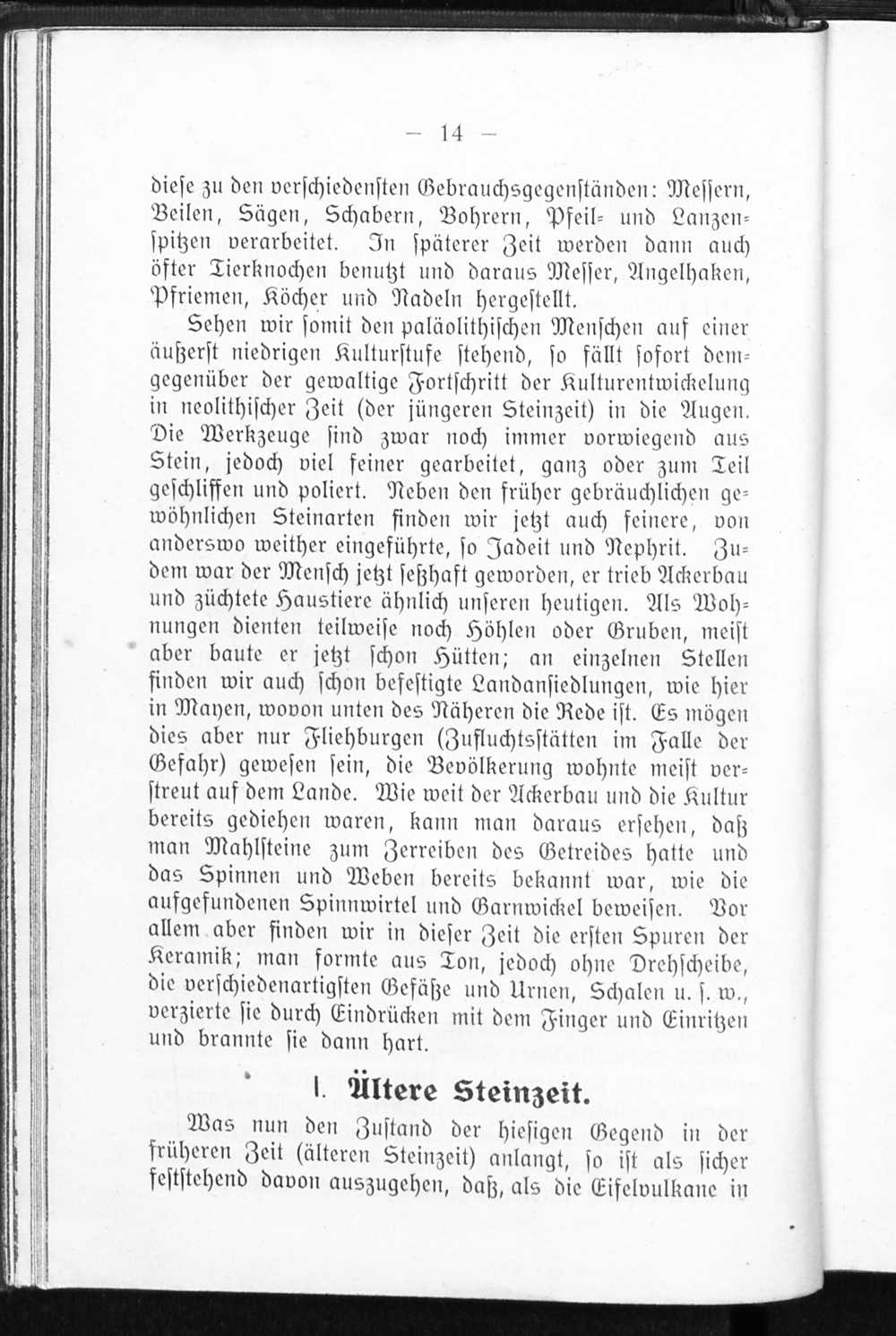 — 14 —

diese zu den verschiedensten Gebrauchsgegenständen: Messern, Beilen, Sägen, Schabern, Bohrern, Pfeil- und Lanzenspitzen verarbeitet. In späterer Zeit werden dann auch öfter Tierknochen benutzt und daraus Messer, Angelhaken, Pfriemen, Köcher und Nadeln hergestellt.

Sehen wir somit den paläolithischen Menschen auf einer äußerst niedrigen Kulturstufe stehend, so fällt sofort demgegenüber der gewaltige Fortschritt der Kulturentwickelung in neolithischer Zeit (der jüngeren Steinzeit) in die Augen. Die Werkzeuge sind zwar noch immer vorwiegend aus Stein, jedoch viel feiner gearbeitet, ganz oder zum Teil geschliffen und poliert. Neben den früher gebräuchlichen gewöhnlichen Steinarten finden wir jetzt auch feinere, von anderswo weither eingeführte, so Jadeit und Nephrit. Zudem war der Mensch jetzt seßhaft geworden, er trieb Ackerbau und züchtete Haustiere ähnlich unseren heutigen. Als Wohnungen dienten teilweise noch Höhlen oder Gruben, meist aber baute er jetzt schon Hütten; an einzelnen Stellen finden wir auch schon befestigte Landansiedlungen, wie hier in Mayen, wovon unten des Näheren die Rede ist. Es mögen dies aber nur Fliehburgen (Zufluchtsstätten im Falle der Gefahr) gewesen sein, die Bevölkerung wohnte meist verstreut auf dem Lande. Wie weit der Ackerbau und die Kultur bereits gediehen waren, kann man daraus ersehen, daß man Mahlsteine zum Zerreiben des Getreides hatte und das Spinnen und Weben bereits bekannt war, wie die aufgefundenen Spinnwirtel und Garnwickel beweisen. Vor allem aber finden wir in dieser Zeit die ersten Spuren der Keramik; man formte aus Ton, jedoch ohne Drehscheibe, die verschiedenartigsten Gefäße und Urnen, Schalen u. s. w., verzierte sie durch Eindrücken mit dem Finger und Einritzen und brannte sie dann hart.

I. Ältere Steinzeit.

Was nun den Zustand der hiesigen Gegend in der früheren Zeit (älteren Steinzeit) anlangt, so ist als sicher feststehend davon auszugehen, daß, als die Eifelvulkane in